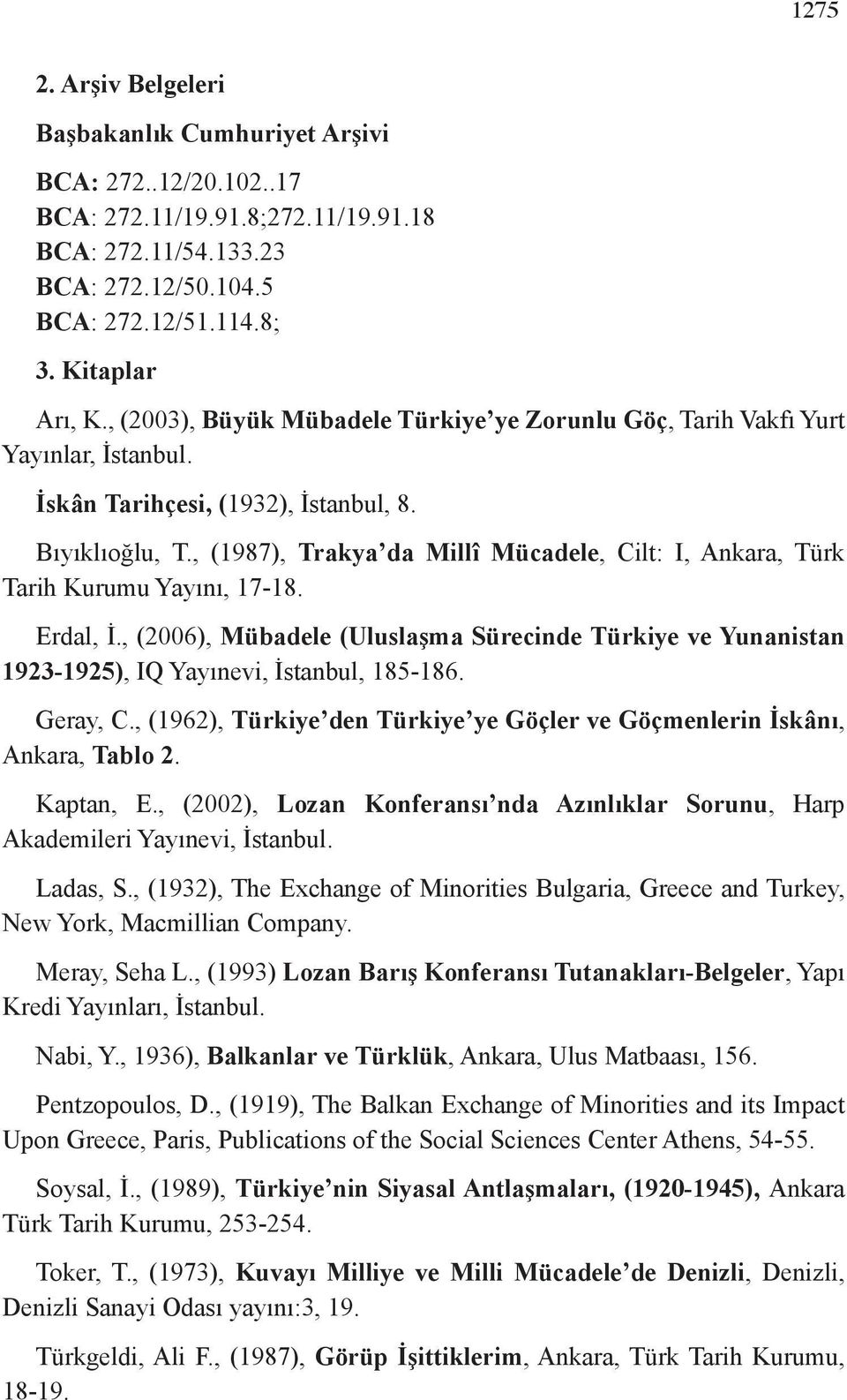 1275

2. Arşiv Belgeleri

Başbakanlık Cumhuriyet Arşivi

BCA: 272..12/20.102..17
BCA: 272.11/19.91.8;272.11/19.91.18
BCA: 272.11/54.133.23
BCA: 272.12/50.104.5
BCA: 272.12/51.114.8;

3. Kitaplar

Arı, K., (2003), Büyük Mübadele Türkiye'ye Zorunlu Göç, Tarih Vakfı Yurt Yayınlar, İstanbul.

İskân Tarihçesi, (1932), İstanbul, 8.

Bıyıklıoğlu, T., (1987), Trakya'da Millî Mücadele, Cilt: I, Ankara, Türk Tarih Kurumu Yayını, 17-18.

Erdal, İ., (2006), Mübadele (Uluslaşma Sürecinde Türkiye ve Yunanistan 1923-1925), IQ Yayınevi, İstanbul, 185-186.

Geray, C., (1962), Türkiye'den Türkiye'ye Göçler ve Göçmenlerin İskânı, Ankara, Tablo 2.

Kaptan, E., (2002), Lozan Konferansı'nda Azınlıklar Sorunu, Harp Akademileri Yayınevi, İstanbul.

Ladas, S., (1932), The Exchange of Minorities Bulgaria, Greece and Turkey, New York, Macmillian Company.

Meray, Seha L., (1993) Lozan Barış Konferansı Tutanakları-Belgeler, Yapı Kredi Yayınları, İstanbul.

Nabi, Y., 1936), Balkanlar ve Türklük, Ankara, Ulus Matbaası, 156.

Pentzopoulos, D., (1919), The Balkan Exchange of Minorities and its Impact Upon Greece, Paris, Publications of the Social Sciences Center Athens, 54-55.

Soysal, İ., (1989), Türkiye'nin Siyasal Antlaşmaları, (1920-1945), Ankara Türk Tarih Kurumu, 253-254.

Toker, T., (1973), Kuvayı Milliye ve Milli Mücadele'de Denizli, Denizli, Denizli Sanayi Odası yayını:3, 19.

Türkgeldi, Ali F., (1987), Görüp İşittiklerim, Ankara, Türk Tarih Kurumu, 18-19.